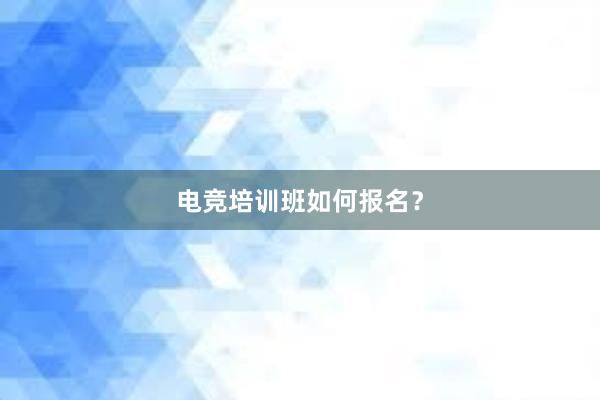 电竞培训班如何报名？